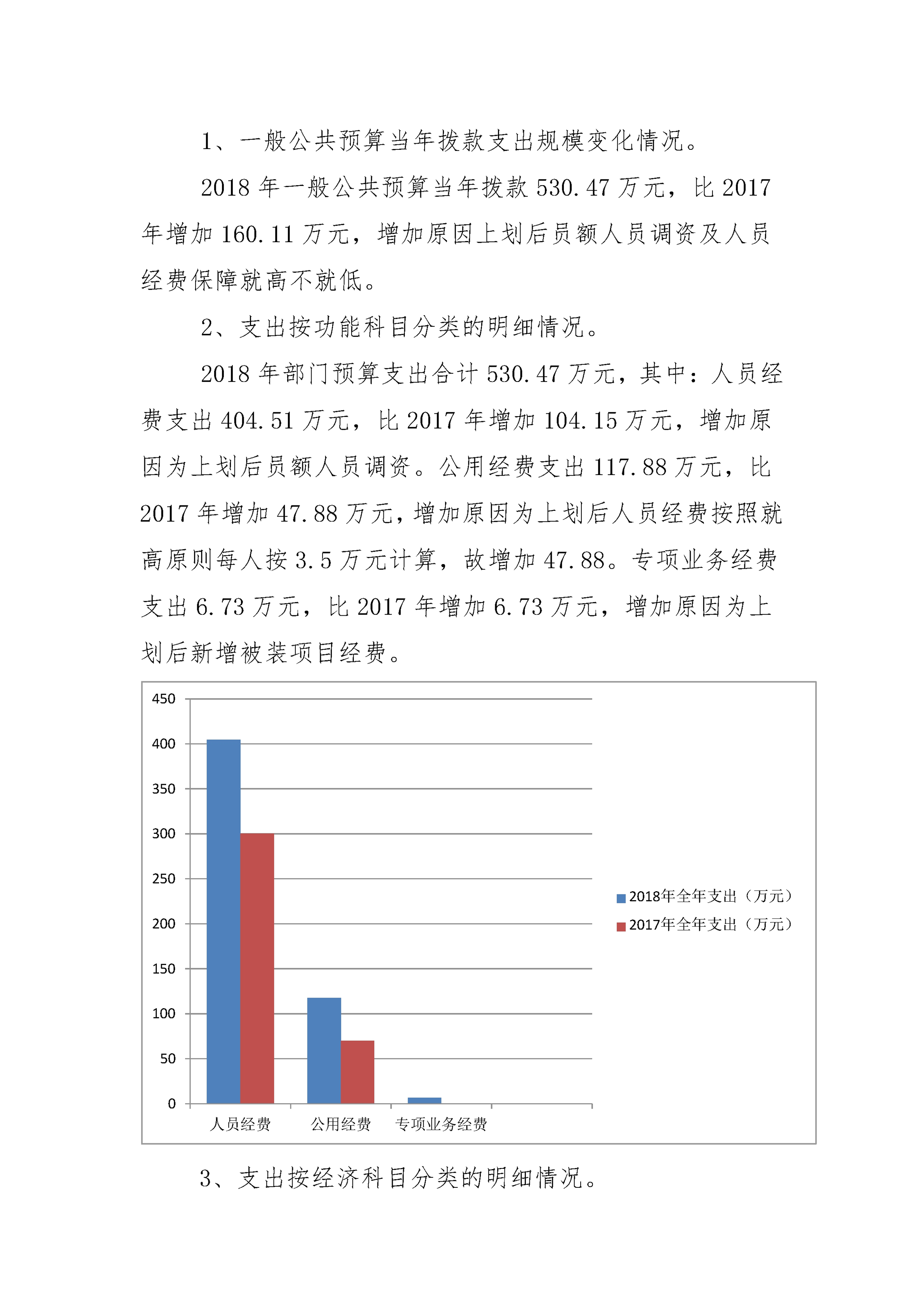 1、一般公共预算当年拨款支出规模变化情况。

2018 年一般公共预算当年拨款 530.47 万元，比 2017 年增加 160.11 万元，增加原因上划后员额人员调资及人员经费保障就高不就低。

2、支出按功能科目分类的明细情况。

2018 年部门预算支出合计 530.47 万元，其中：人员经费支出 404.51 万元，比 2017 年增加 104.15 万元，增加原因为上划后员额人员调资。公用经费支出 117.88 万元，比 2017 年增加 47.88 万元，增加原因为上划后人员经费按照就高原则每人按 3.5 万元计算，故增加 47.88。专项业务经费支出 6.73 万元，比 2017 年增加 6.73 万元，增加原因为上划后新增被装项目经费。

450
400
350
300
250
200
150
100
50
0
人员经费
公用经费
专项业务经费
2018年全年支出（万元）
2017年全年支出（万元）

3、支出按经济科目分类的明细情况。